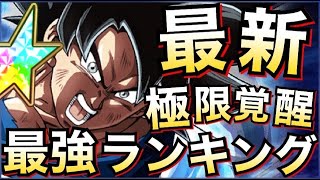 最新
極限覚醒
最強ランキング